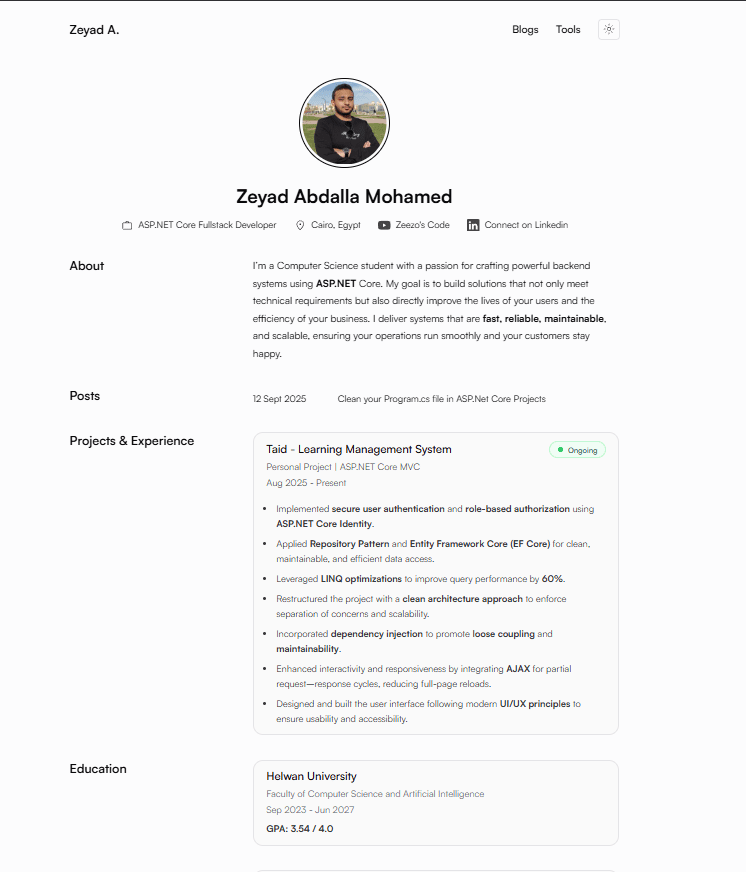 Zeyad A.

Blogs Tools

Zeyad Abdalla Mohamed

ASP.NET Core Fullstack Developer Cairo, Egypt Zeezo's Code Connect on Linkedin

About

I'm a Computer Science student with a passion for crafting powerful backend systems using ASP.NET Core. My goal is to build solutions that not only meet technical requirements but also directly improve the lives of your users and the efficiency of your business. I deliver systems that are fast, reliable, maintainable, and scalable, ensuring your operations run smoothly and your customers stay happy.

Posts

12 Sept 2025 Clean your Program.cs file in ASP.Net Core Projects

Projects & Experience

Taid - Learning Management System
Ongoing
Personal Project | ASP.NET Core MVC
Aug 2025 - Present

- Implemented secure user authentication and role-based authorization using ASP.NET Core Identity.
- Applied Repository Pattern and Entity Framework Core (EF Core) for clean, maintainable, and efficient data access.
- Leveraged LINQ optimizations to improve query performance by 60%.
- Restructured the project with a clean architecture approach to enforce separation of concerns and scalability.
- Incorporated dependency injection to promote loose coupling and maintainability.
- Enhanced interactivity and responsiveness by integrating AJAX for partial request—response cycles, reducing full-page reloads.
- Designed and built the user interface following modern UI/UX principles to ensure usability and accessibility.

Education

Helwan University
Faculty of Computer Science and Artificial Intelligence
Sep 2023 - Jun 2027
GPA: 3.54 / 4.0